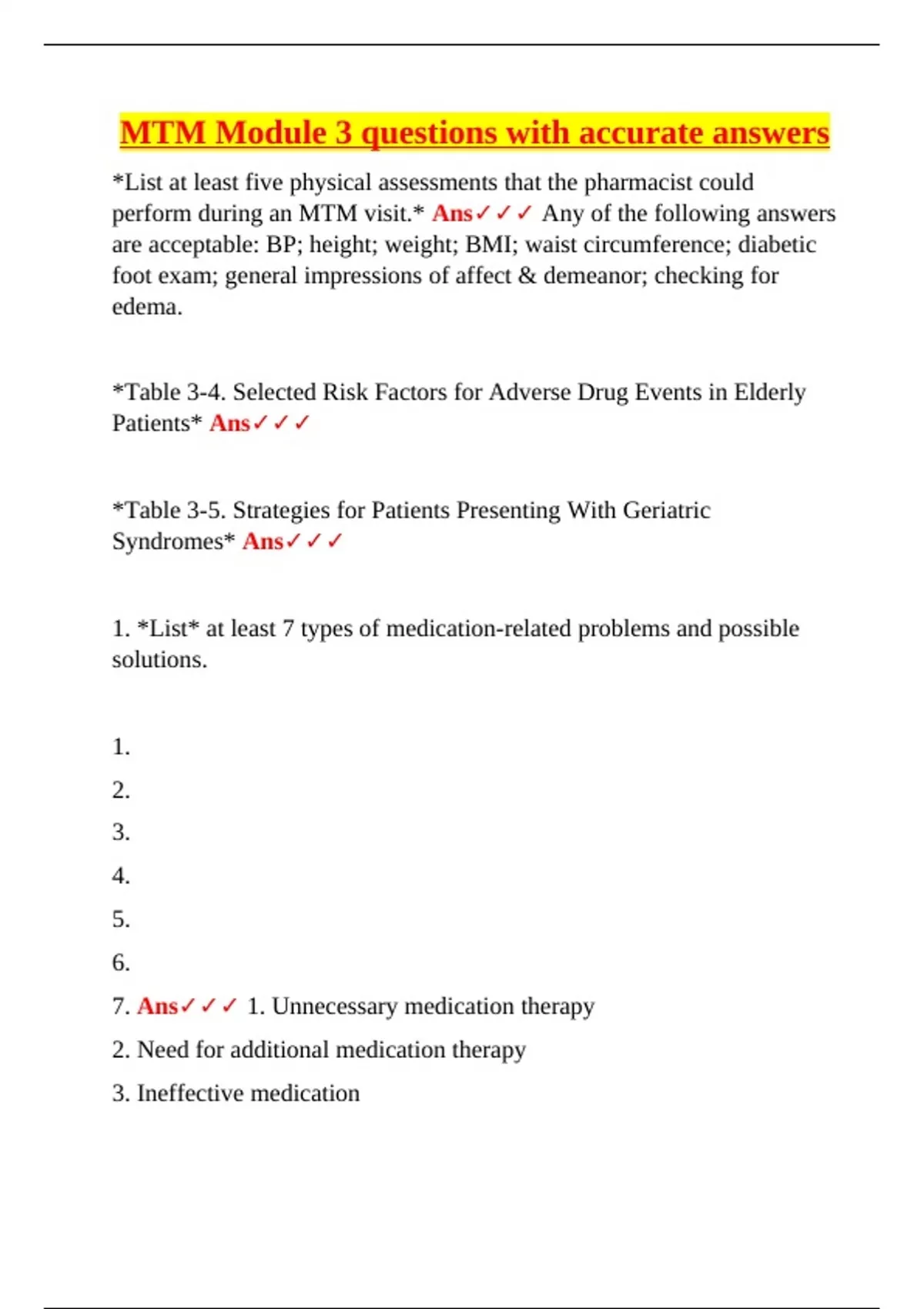 MTM Module 3 questions with accurate answers

*List at least five physical assessments that the pharmacist could perform during an MTM visit.* Ans✓✓✓ Any of the following answers are acceptable: BP; height; weight; BMI; waist circumference; diabetic foot exam; general impressions of affect & demeanor; checking for edema.

*Table 3-4. Selected Risk Factors for Adverse Drug Events in Elderly Patients* Ans✓✓✓

*Table 3-5. Strategies for Patients Presenting With Geriatric Syndromes* Ans✓✓✓

1. *List* at least 7 types of medication-related problems and possible solutions.

1.

2.

3.

4.

5.

6.

7. Ans✓✓✓ 1. Unnecessary medication therapy

2. Need for additional medication therapy

3. Ineffective medication